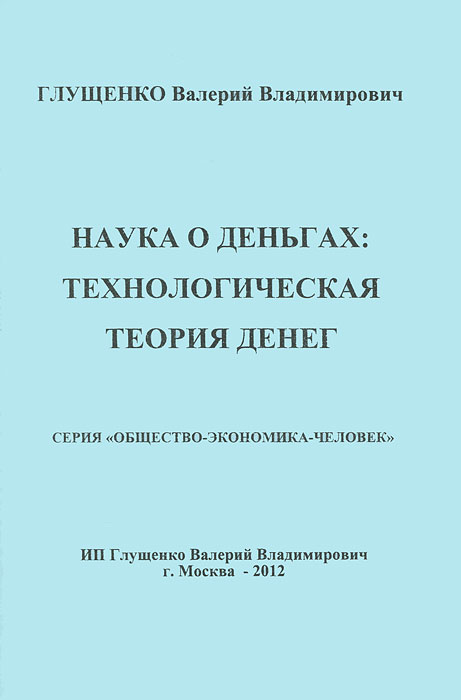 ГЛУЩЕНКО Валерий Владимирович

НАУКА О ДЕНЬГАХ:
ТЕХНОЛОГИЧЕСКАЯ
ТЕОРИЯ ДЕНЕГ

СЕРИЯ «ОБЩЕСТВО-ЭКОНОМИКА-ЧЕЛОВЕК»

ИП Глущенко Валерий Владимирович
г. Москва - 2012